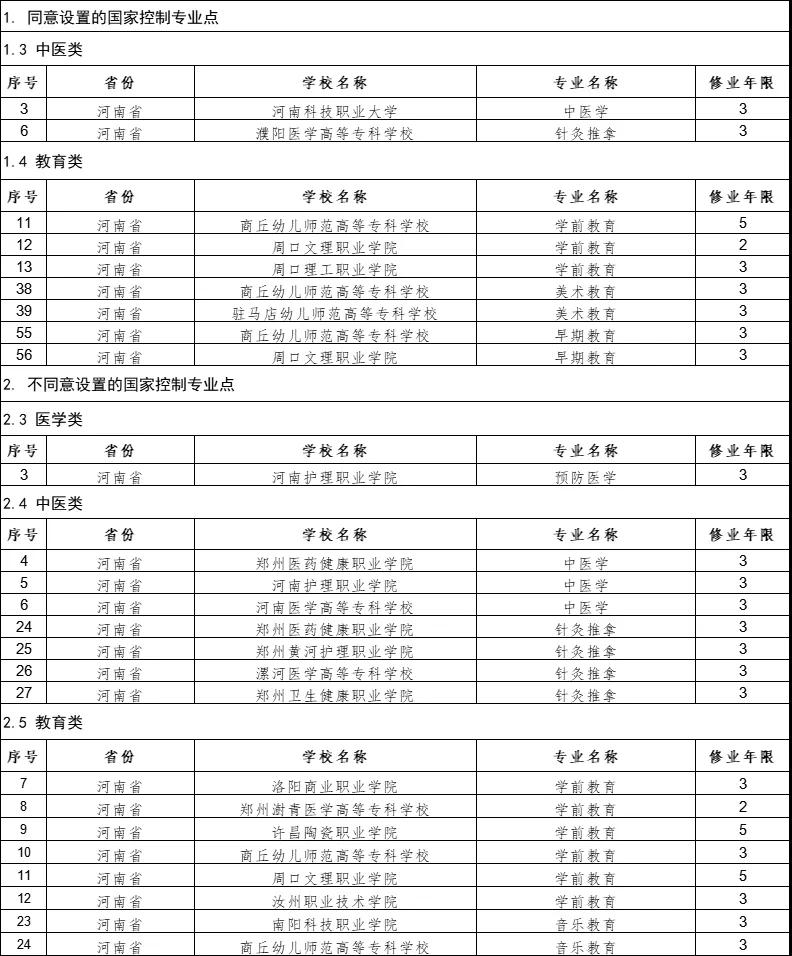 1. 同意设置的国家控制专业点

1.3 中医类

| 序号 | 省份 | 学校名称 | 专业名称 | 修业年限 |
|---|---|---|---|---|
| 3 | 河南省 | 河南科技职业大学 | 中医学 | 3 |
| 6 | 河南省 | 濮阳医学高等专科学校 | 针灸推拿 | 3 |

1.4 教育类

| 序号 | 省份 | 学校名称 | 专业名称 | 修业年限 |
|---|---|---|---|---|
| 11 | 河南省 | 商丘幼儿师范高等专科学校 | 学前教育 | 5 |
| 12 | 河南省 | 周口文理职业学院 | 学前教育 | 2 |
| 13 | 河南省 | 周口理工职业学院 | 学前教育 | 3 |
| 38 | 河南省 | 商丘幼儿师范高等专科学校 | 美术教育 | 3 |
| 39 | 河南省 | 驻马店幼儿师范高等专科学校 | 美术教育 | 3 |
| 55 | 河南省 | 商丘幼儿师范高等专科学校 | 早期教育 | 3 |
| 56 | 河南省 | 周口文理职业学院 | 早期教育 | 3 |

2. 不同意设置的国家控制专业点

2.3 医学类

| 序号 | 省份 | 学校名称 | 专业名称 | 修业年限 |
|---|---|---|---|---|
| 3 | 河南省 | 河南护理职业学院 | 预防医学 | 3 |

2.4 中医类

| 序号 | 省份 | 学校名称 | 专业名称 | 修业年限 |
|---|---|---|---|---|
| 4 | 河南省 | 郑州医药健康职业学院 | 中医学 | 3 |
| 5 | 河南省 | 河南护理职业学院 | 中医学 | 3 |
| 6 | 河南省 | 河南医学高等专科学校 | 中医学 | 3 |
| 24 | 河南省 | 郑州医药健康职业学院 | 针灸推拿 | 3 |
| 25 | 河南省 | 郑州黄河护理职业学院 | 针灸推拿 | 3 |
| 26 | 河南省 | 漯河医学高等专科学校 | 针灸推拿 | 3 |
| 27 | 河南省 | 郑州卫生健康职业学院 | 针灸推拿 | 3 |

2.5 教育类

| 序号 | 省份 | 学校名称 | 专业名称 | 修业年限 |
|---|---|---|---|---|
| 7 | 河南省 | 洛阳商业职业学院 | 学前教育 | 3 |
| 8 | 河南省 | 郑州澍青医学高等专科学校 | 学前教育 | 2 |
| 9 | 河南省 | 许昌陶瓷职业学院 | 学前教育 | 5 |
| 10 | 河南省 | 商丘幼儿师范高等专科学校 | 学前教育 | 3 |
| 11 | 河南省 | 周口文理职业学院 | 学前教育 | 5 |
| 12 | 河南省 | 汝州职业技术学院 | 学前教育 | 3 |
| 23 | 河南省 | 南阳科技职业学院 | 音乐教育 | 3 |
| 24 | 河南省 | 商丘幼儿师范高等专科学校 | 音乐教育 | 3 |